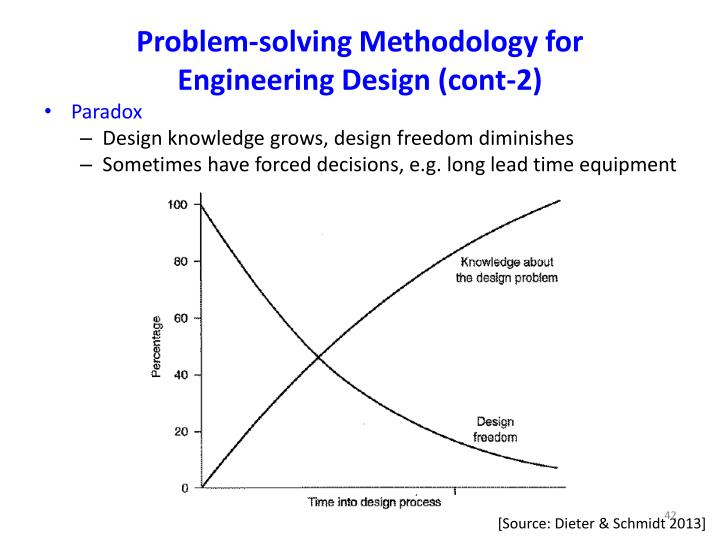 Problem-solving Methodology for Engineering Design (cont-2)

• Paradox
– Design knowledge grows, design freedom diminishes
– Sometimes have forced decisions, e.g. long lead time equipment

100
80
60
40
20
0
Percentage
Knowledge about the design problem
Design freedom
Time into design process

42
[Source: Dieter & Schmidt 2013]